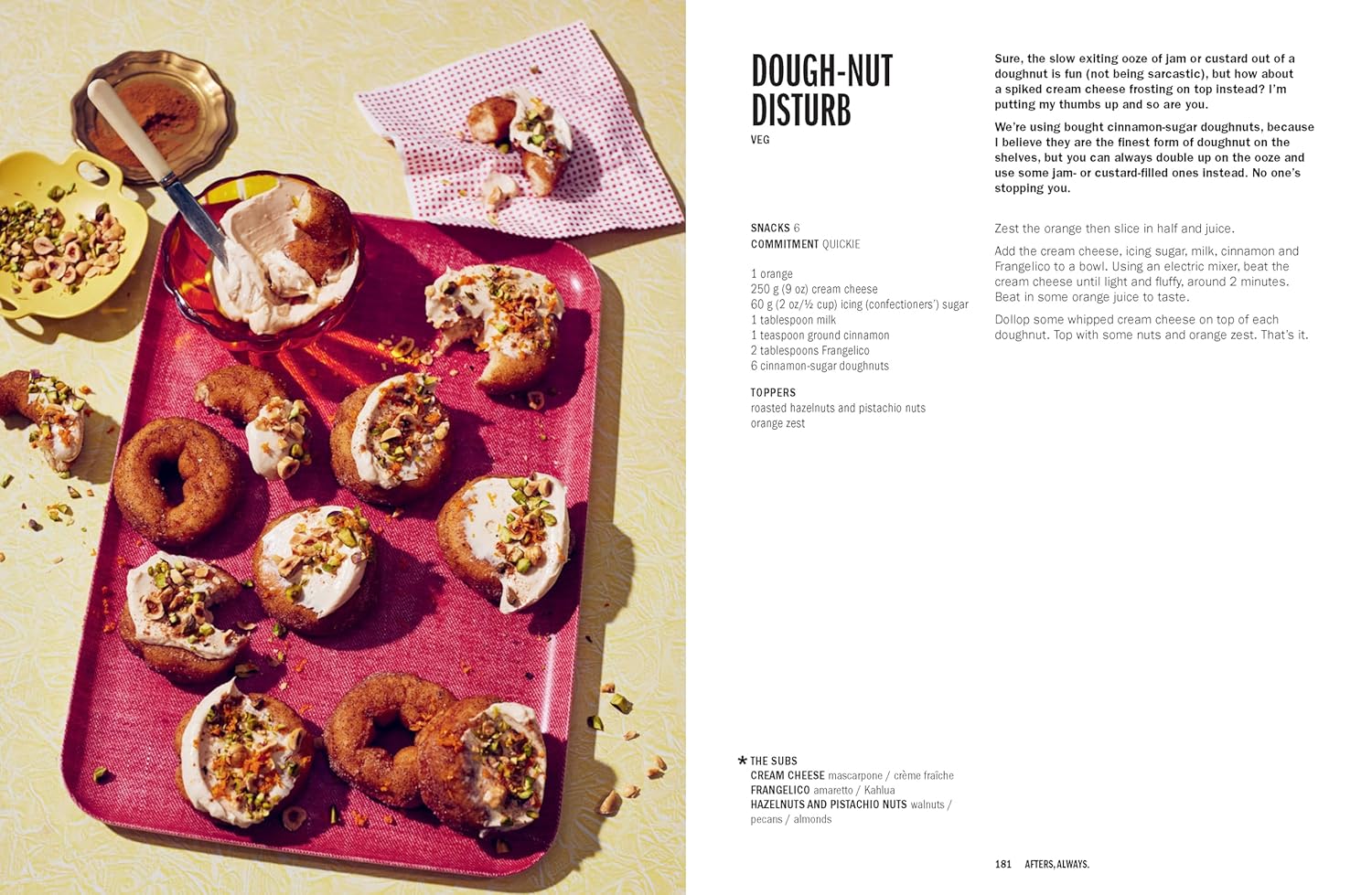 DOUGH-NUT DISTURB
VEG

Sure, the slow exiting ooze of jam or custard out of a doughnut is fun (not being sarcastic), but how about a spiked cream cheese frosting on top instead? I'm putting my thumbs up and so are you.

We're using bought cinnamon-sugar doughnuts, because I believe they are the finest form of doughnut on the shelves, but you can always double up on the ooze and use some jam- or custard-filled ones instead. No one's stopping you.

SNACKS 6
COMMITMENT QUICKIE

1 orange
250 g (9 oz) cream cheese
60 g (2 oz/½ cup) icing (confectioners') sugar
1 tablespoon milk
1 teaspoon ground cinnamon
2 tablespoons Frangelico
6 cinnamon-sugar doughnuts

TOPPERS
roasted hazelnuts and pistachio nuts
orange zest

Zest the orange then slice in half and juice.

Add the cream cheese, icing sugar, milk, cinnamon and Frangelico to a bowl. Using an electric mixer, beat the cream cheese until light and fluffy, around 2 minutes. Beat in some orange juice to taste.

Dollop some whipped cream cheese on top of each doughnut. Top with some nuts and orange zest. That's it.

* THE SUBS
CREAM CHEESE mascarpone / crème fraîche
FRANGELICO amaretto / Kahlua
HAZELNUTS AND PISTACHIO NUTS walnuts / pecans / almonds

181 AFTERS, ALWAYS.